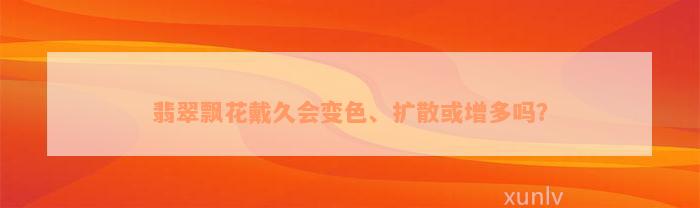 翡翠飘花戴久会变色、扩散或增多吗?

xunlv